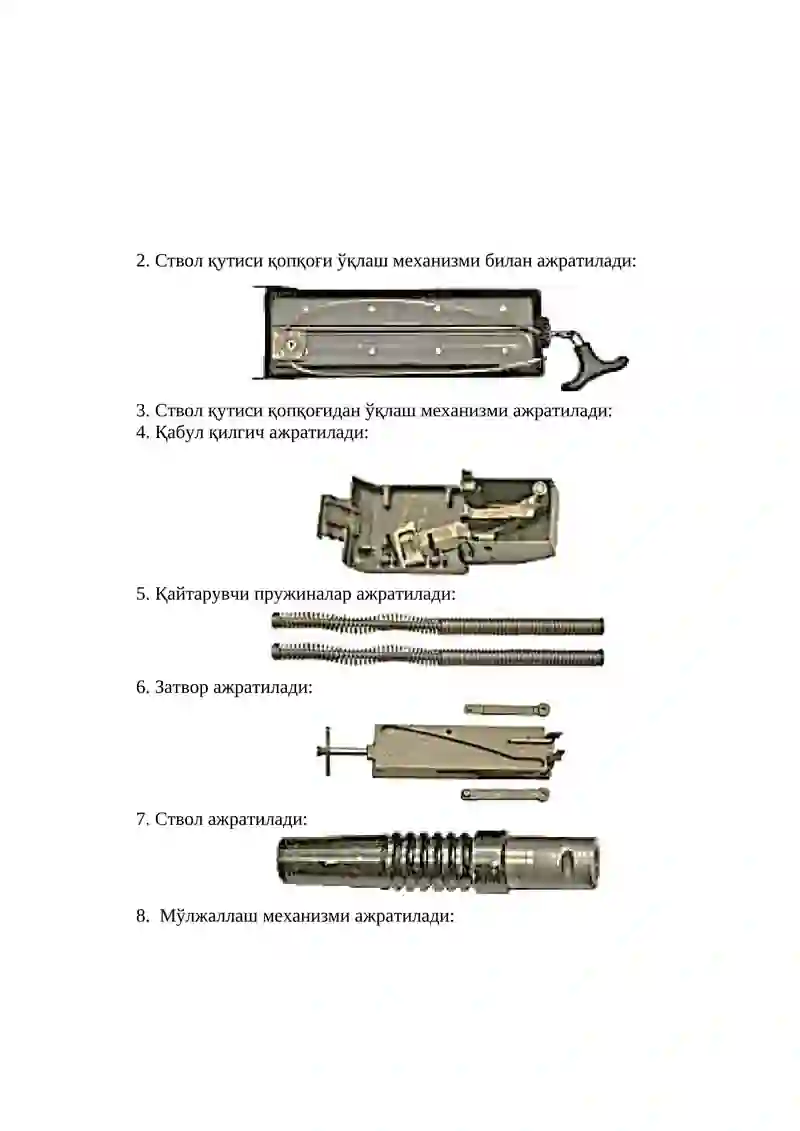 2. Ствол қутиси қопқоғи ўқлаш механизми билан ажратилади:

3. Ствол қутиси қопқоғидан ўқлаш механизми ажратилади:
4. Қабул қилгич ажратилади:

5. Қайтарувчи пружиналар ажратилади:

6. Затвор ажратилади:

7. Ствол ажратилади:

8. Мўлжаллаш механизми ажратилади: